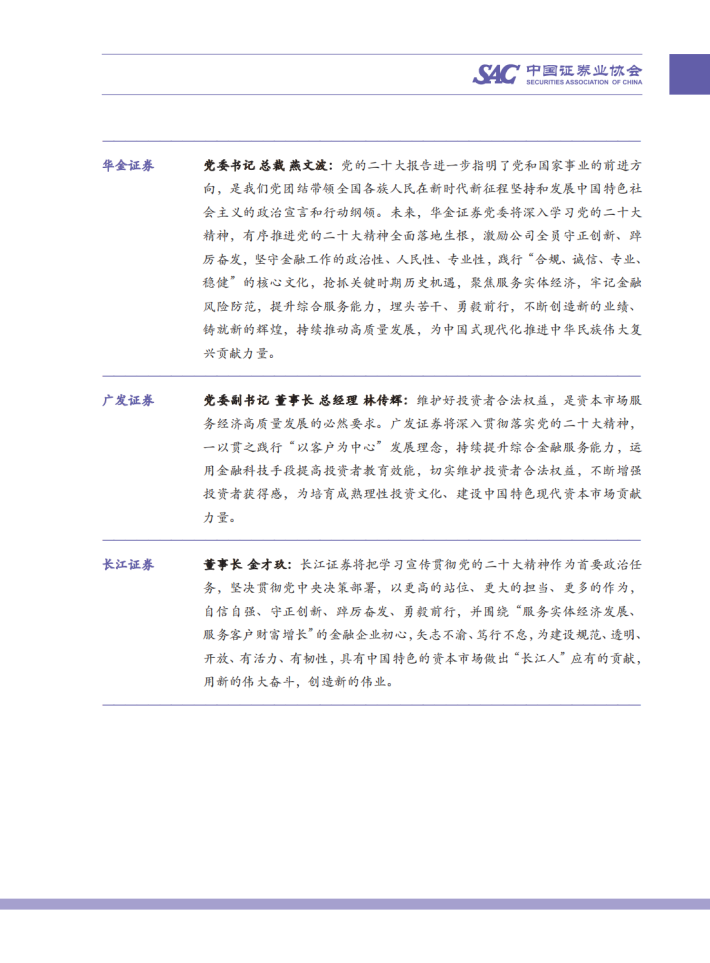 SAC 中国证券业协会
SECURITIES ASSOCIATION OF CHINA

华金证券

党委书记 总裁 燕文波：党的二十大报告进一步指明了党和国家事业的前进方向，是我们党团结带领全国各族人民在新时代新征程坚持和发展中国特色社会主义的政治宣言和行动纲领。未来，华金证券党委将深入学习党的二十大精神，有序推进党的二十大精神全面落地生根，激励公司全员守正创新、踔厉奋发，坚守金融工作的政治性、人民性、专业性，践行“合规、诚信、专业、稳健”的核心文化，抢抓关键时期历史机遇，聚焦服务实体经济，牢记金融风险防范，提升综合服务能力，埋头苦干、勇毅前行，不断创造新的业绩、铸就新的辉煌，持续推动高质量发展，为中国式现代化推进中华民族伟大复兴贡献力量。

广发证券

党委副书记 董事长 总经理 林传辉：维护好投资者合法权益，是资本市场服务经济高质量发展的必然要求。广发证券将深入贯彻落实党的二十大精神，一以贯之践行“以客户为中心”发展理念，持续提升综合金融服务能力，运用金融科技手段提高投资者教育效能，切实维护投资者合法权益，不断增强投资者获得感，为培育成熟理性投资文化、建设中国特色现代资本市场贡献力量。

长江证券

董事长 金才玖：长江证券将把学习宣传贯彻党的二十大精神作为首要政治任务，坚决贯彻党中央决策部署，以更高的站位、更大的担当、更多的作为，自信自强、守正创新、踔厉奋发、勇毅前行，并围绕“服务实体经济发展、服务客户财富增长”的金融企业初心，矢志不渝、笃行不怠，为建设规范、透明、开放、有活力、有韧性，具有中国特色的资本市场做出“长江人”应有的贡献，用新的伟大奋斗，创造新的伟业。